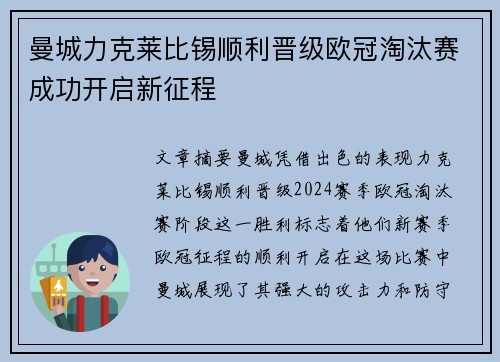 曼城力克莱比锡顺利晋级欧冠淘汰赛成功开启新征程

文章摘要曼城凭借出色的表现力克莱比锡顺利晋级2024赛季欧冠淘汰赛阶段这一胜利标志着他们新赛季欧冠征程的顺利开启在这场比赛中曼城展现了其强大的攻击力和防守